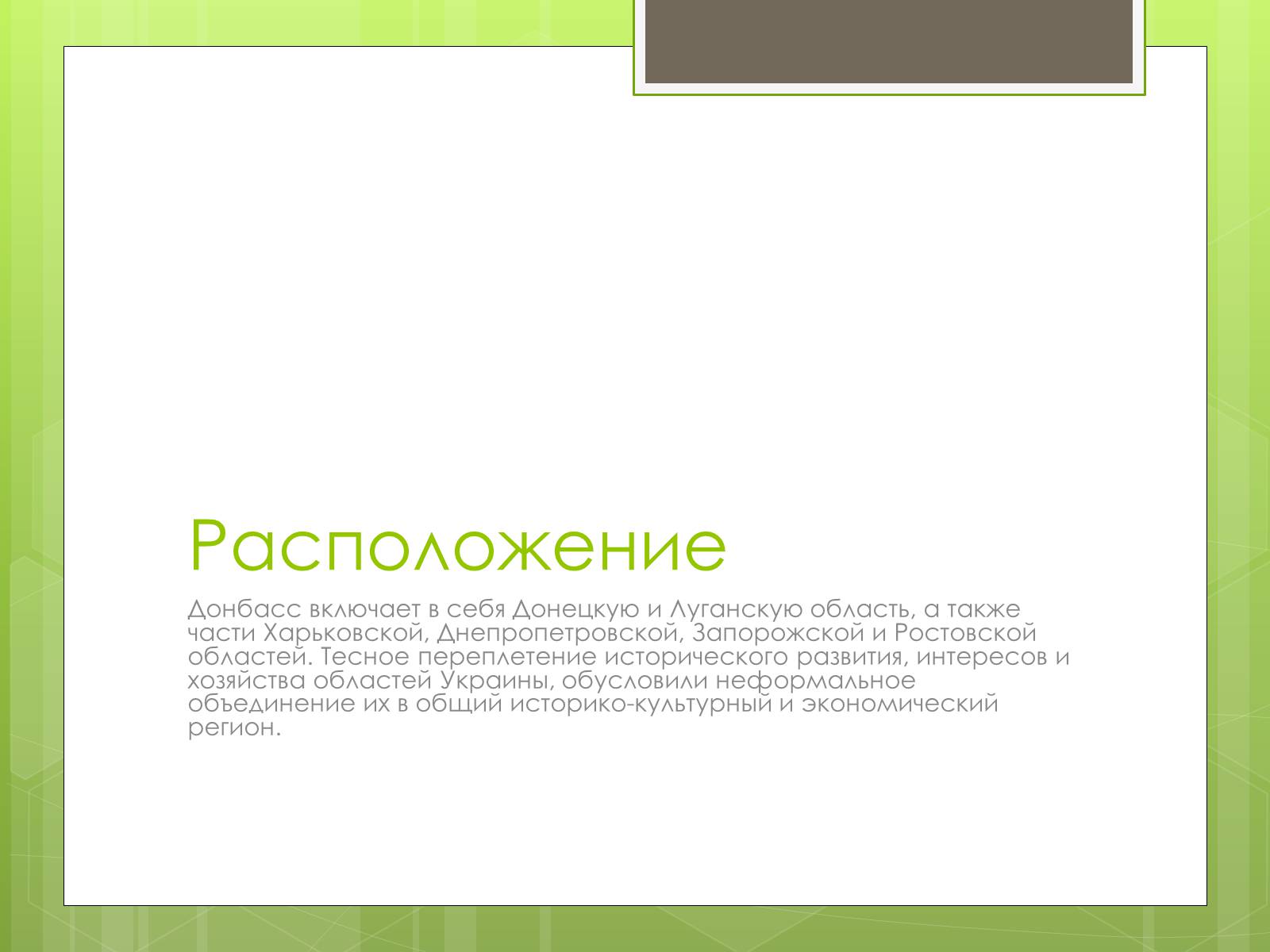 Расположение

Донбасс включает в себя Донецкую и Луганскую область, а также части Харьковской, Днепропетровской, Запорожской и Ростовской областей. Тесное переплетение исторического развития, интересов и хозяйства областей Украины, обусловили неформальное объединение их в общий историко-культурный и экономический регион.